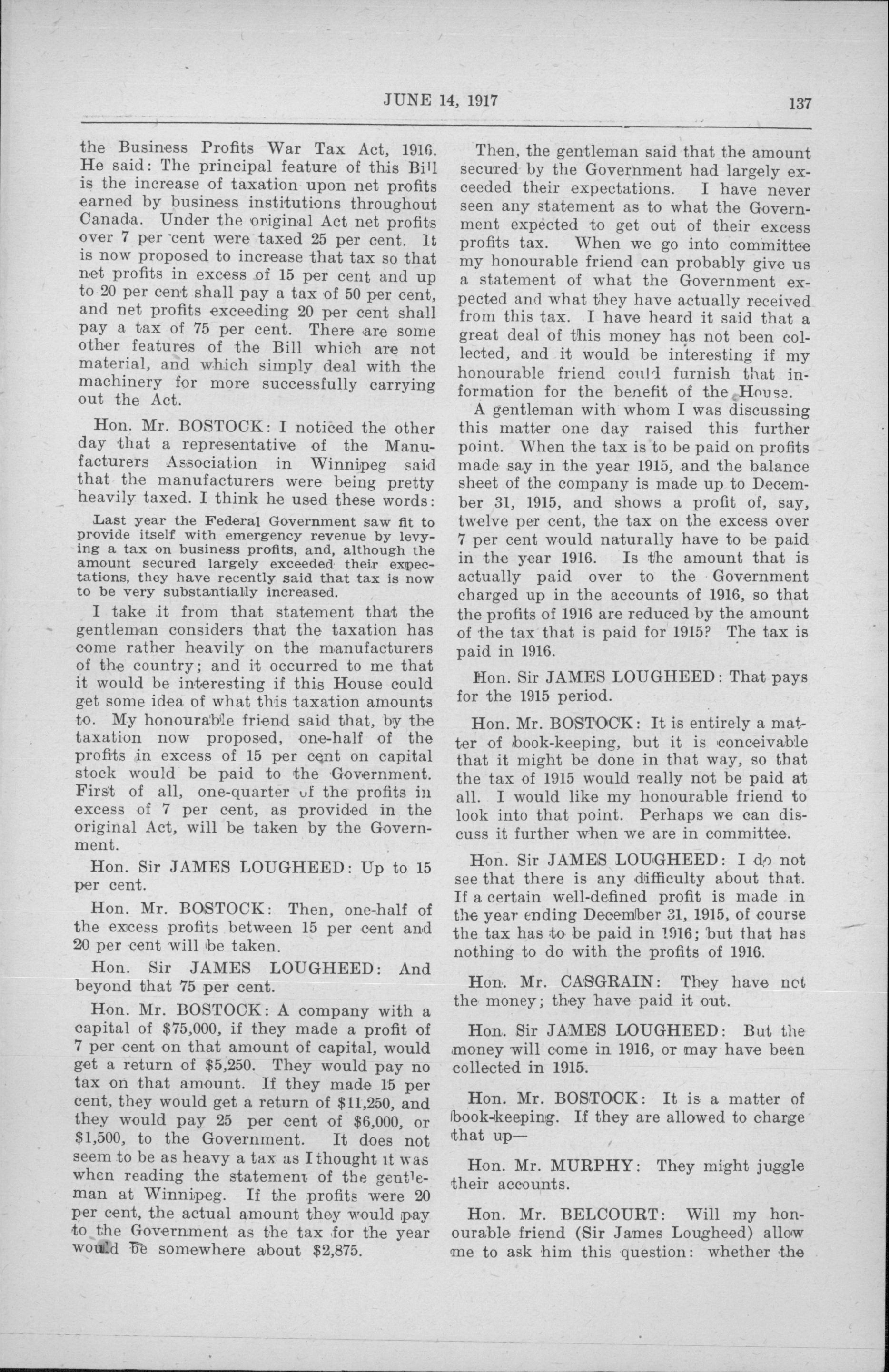 JUNE 14, 1917 137

the Business Profits War Tax Act, 1916. He said: The principal feature of this Bill is the increase of taxation upon net profits earned by business institutions throughout Canada. Under the original Act net profits over 7 per cent were taxed 25 per cent. It is now proposed to increase that tax so that net profits in excess of 15 per cent and up to 20 per cent shall pay a tax of 50 per cent, and net profits exceeding 20 per cent shall pay a tax of 75 per cent. There are some other features of the Bill which are not material, and which simply deal with the machinery for more successfully carrying out the Act.

Hon. Mr. BOSTOCK: I noticed the other day that a representative of the Manufacturers Association in Winnipeg said that the manufacturers were being pretty heavily taxed. I think he used these words:

Last year the Federal Government saw fit to provide itself with emergency revenue by levying a tax on business profits, and, although the amount secured largely exceeded their expectations, they have recently said that tax is now to be very substantially increased.

I take it from that statement that the gentleman considers that the taxation has come rather heavily on the manufacturers of the country; and it occurred to me that it would be interesting if this House could get some idea of what this taxation amounts to. My honourable friend said that, by the taxation now proposed, one-half of the profits in excess of 15 per cent on capital stock would be paid to the Government. First of all, one-quarter of the profits in excess of 7 per cent, as provided in the original Act, will be taken by the Government.

Hon. Sir JAMES LOUGHEED: Up to 15 per cent.

Hon. Mr. BOSTOCK: Then, one-half of the excess profits between 15 per cent and 20 per cent will be taken.

Hon. Sir JAMES LOUGHEED: And beyond that 75 per cent.

Hon. Mr. BOSTOCK: A company with a capital of $75,000, if they made a profit of 7 per cent on that amount of capital, would get a return of $5,250. They would pay no tax on that amount. If they made 15 per cent, they would get a return of $11,250, and they would pay 25 per cent of $6,000, or $1,500, to the Government. It does not seem to be as heavy a tax as I thought it was when reading the statement of the gentleman at Winnipeg. If the profits were 20 per cent, the actual amount they would pay to the Government as the tax for the year would be somewhere about $2,875.

Then, the gentleman said that the amount secured by the Government had largely exceeded their expectations. I have never seen any statement as to what the Government expected to get out of their excess profits tax. When we go into committee my honourable friend can probably give us a statement of what the Government expected and what they have actually received from this tax. I have heard it said that a great deal of this money has not been collected, and it would be interesting if my honourable friend could furnish that information for the benefit of the House.

A gentleman with whom I was discussing this matter one day raised this further point. When the tax is to be paid on profits made say in the year 1915, and the balance sheet of the company is made up to December 31, 1915, and shows a profit of, say, twelve per cent, the tax on the excess over 7 per cent would naturally have to be paid in the year 1916. Is the amount that is actually paid over to the Government charged up in the accounts of 1916, so that the profits of 1916 are reduced by the amount of the tax that is paid for 1915? The tax is paid in 1916.

Hon. Sir JAMES LOUGHEED: That pays for the 1915 period.

Hon. Mr. BOSTOCK: It is entirely a matter of book-keeping, but it is conceivable that it might be done in that way, so that the tax of 1915 would really not be paid at all. I would like my honourable friend to look into that point. Perhaps we can discuss it further when we are in committee.

Hon. Sir JAMES LOUGHEED: I do not see that there is any difficulty about that. If a certain well-defined profit is made in the year ending December 31, 1915, of course the tax has to be paid in 1916; but that has nothing to do with the profits of 1916.

Hon. Mr. CASGRAIN: They have not the money; they have paid it out.

Hon. Sir JAMES LOUGHEED: But the money will come in 1916, or may have been collected in 1915.

Hon. Mr. BOSTOCK: It is a matter of book-keeping. If they are allowed to charge that up—

Hon. Mr. MURPHY: They might juggle their accounts.

Hon. Mr. BELCOURT: Will my honourable friend (Sir James Lougheed) allow me to ask him this question: whether the